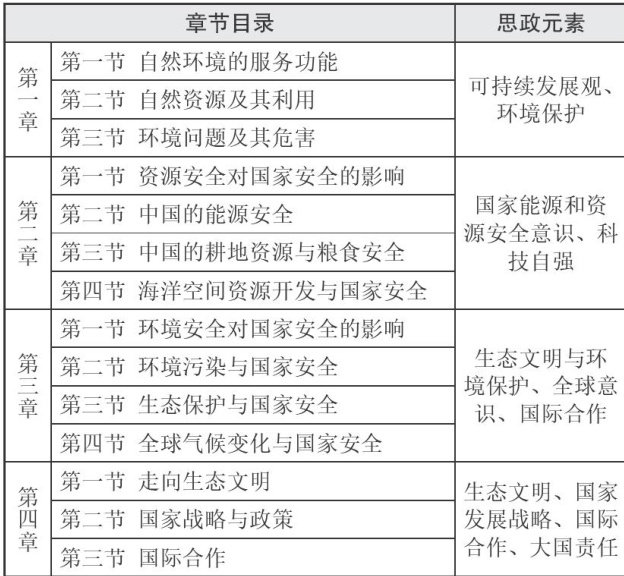 | 章节目录 | | 思政元素 |
|---|---|---|
| 第一章 | 第一节 自然环境的服务功能 | 可持续发展观、环境保护 |
| | 第二节 自然资源及其利用 | |
| | 第三节 环境问题及其危害 | |
| 第二章 | 第一节 资源安全对国家安全的影响 | 国家能源和资源安全意识、科技自强 |
| | 第二节 中国的能源安全 | |
| | 第三节 中国的耕地资源与粮食安全 | |
| | 第四节 海洋空间资源开发与国家安全 | |
| 第三章 | 第一节 环境安全对国家安全的影响 | 生态文明与环境保护、全球意识、国际合作 |
| | 第二节 环境污染与国家安全 | |
| | 第三节 生态保护与国家安全 | |
| | 第四节 全球气候变化与国家安全 | |
| 第四章 | 第一节 走向生态文明 | 生态文明、国家发展战略、国际合作、大国责任 |
| | 第二节 国家战略与政策 | |
| | 第三节 国际合作 | |